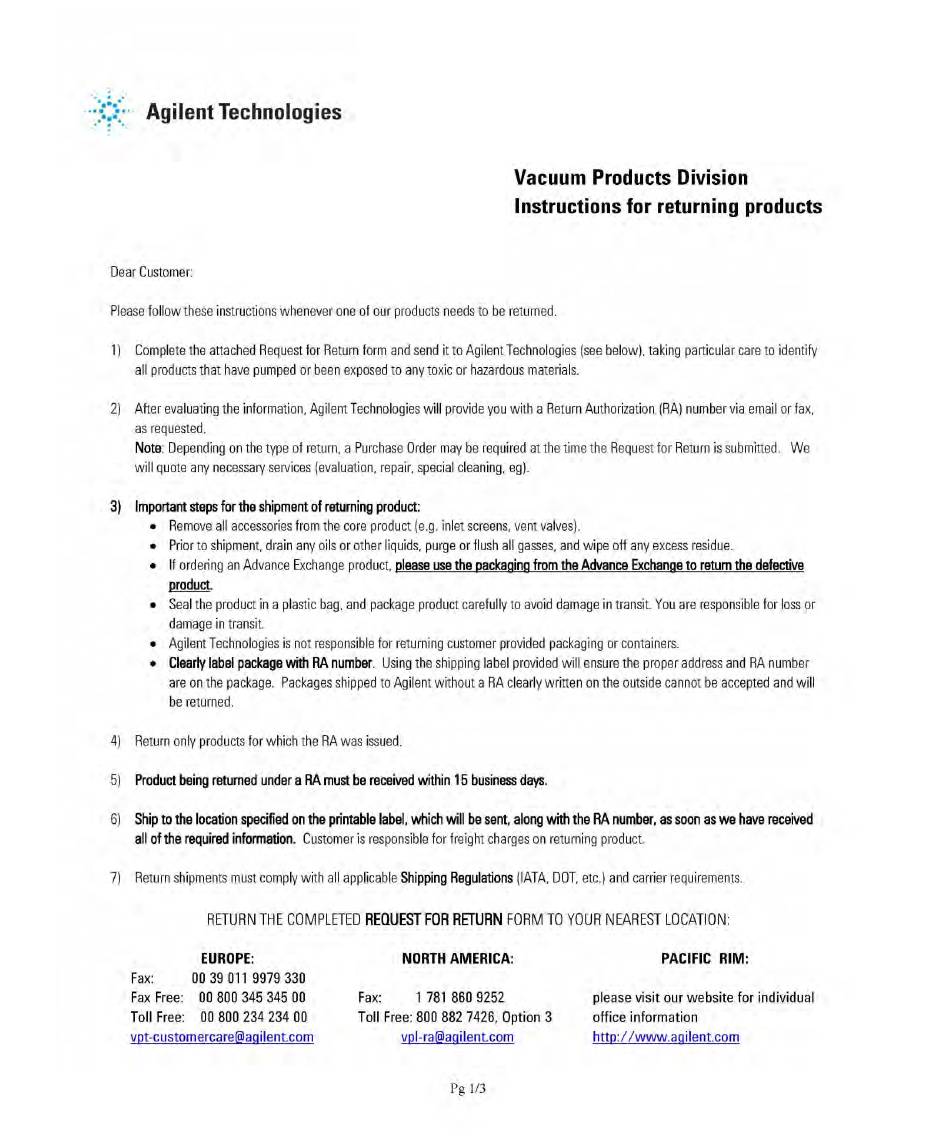 Agilent Technologies

Vacuum Products Division
Instructions for returning products

Dear Customer:

Please follow these instructions whenever one of our products needs to be returned.

1) Complete the attached Request for Return form and send it to Agilent Technologies (see below), taking particular care to identify all products that have pumped or been exposed to any toxic or hazardous materials.

2) After evaluating the information, Agilent Technologies will provide you with a Return Authorization (RA) number via email or fax, as requested.
Note: Depending on the type of return, a Purchase Order may be required at the time the Request for Return is submitted. We will quote any necessary services (evaluation, repair, special cleaning, eg).

3) Important steps for the shipment of returning product:
• Remove all accessories from the core product (e.g. inlet screens, vent valves).
• Prior to shipment, drain any oils or other liquids, purge or flush all gasses, and wipe off any excess residue.
• If ordering an Advance Exchange product, please use the packaging from the Advance Exchange to return the defective product.
• Seal the product in a plastic bag, and package product carefully to avoid damage in transit. You are responsible for loss or damage in transit.
• Agilent Technologies is not responsible for returning customer provided packaging or containers.
• Clearly label package with RA number. Using the shipping label provided will ensure the proper address and RA number are on the package. Packages shipped to Agilent without a RA clearly written on the outside cannot be accepted and will be returned.

4) Return only products for which the RA was issued.

5) Product being returned under a RA must be received within 15 business days.

6) Ship to the location specified on the printable label, which will be sent, along with the RA number, as soon as we have received all of the required information. Customer is responsible for freight charges on returning product.

7) Return shipments must comply with all applicable Shipping Regulations (IATA, DOT, etc.) and carrier requirements.

RETURN THE COMPLETED REQUEST FOR RETURN FORM TO YOUR NEAREST LOCATION:

EUROPE:
Fax: 00 39 011 9979 330
Fax Free: 00 800 345 345 00
Toll Free: 00 800 234 234 00
vpt-customercare@agilent.com

NORTH AMERICA:
Fax: 1 781 860 9252
Toll Free: 800 882 7426, Option 3
vpl-ra@agilent.com

PACIFIC RIM:
please visit our website for individual office information
http://www.agilent.com

Pg 1/3